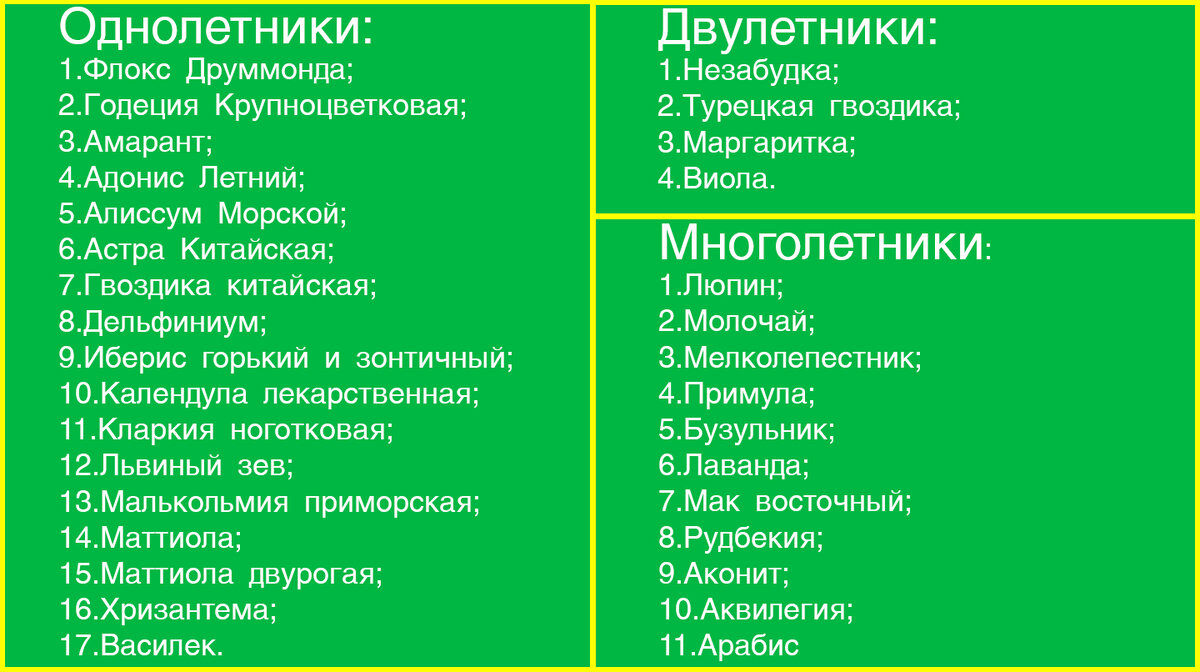 Однолетники:
1.Флокс Друммонда;
2.Годеция Крупноцветковая;
3.Амарант;
4.Адонис Летний;
5.Алиссум Морской;
6.Астра Китайская;
7.Гвоздика китайская;
8.Дельфиниум;
9.Иберис горький и зонтичный;
10.Календула лекарственная;
11.Кларкия ноготковая;
12.Львиный зев;
13.Малькольмия приморская;
14.Маттиола;
15.Маттиола двурогая;
16.Хризантема;
17.Василек.

Двулетники:
1.Незабудка;
2.Турецкая гвоздика;
3.Маргаритка;
4.Виола.

Многолетники:
1.Люпин;
2.Молочай;
3.Мелколепестник;
4.Примула;
5.Бузульник;
6.Лаванда;
7.Мак восточный;
8.Рудбекия;
9.Аконит;
10.Аквилегия;
11.Арабис